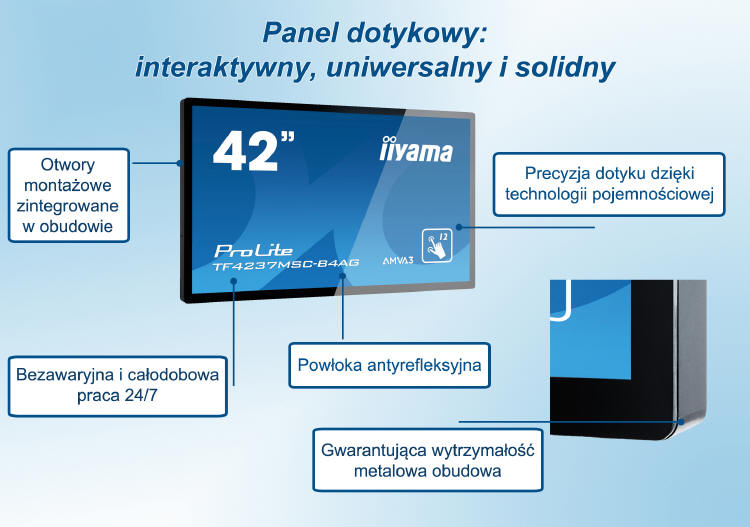 Panel dotykowy:
interaktywny, uniwersalny i solidny

Otwory montażowe zintegrowane w obudowie

42"

iiyama

Precyzja dotyku dzięki technologii pojemnościowej

ProLite
TF4237MSC-B4AG

AMVA3

12

Bezawaryjna i całodobowa praca 24/7

Powłoka antyrefleksyjna

Gwarantująca wytrzymałość metalowa obudowa